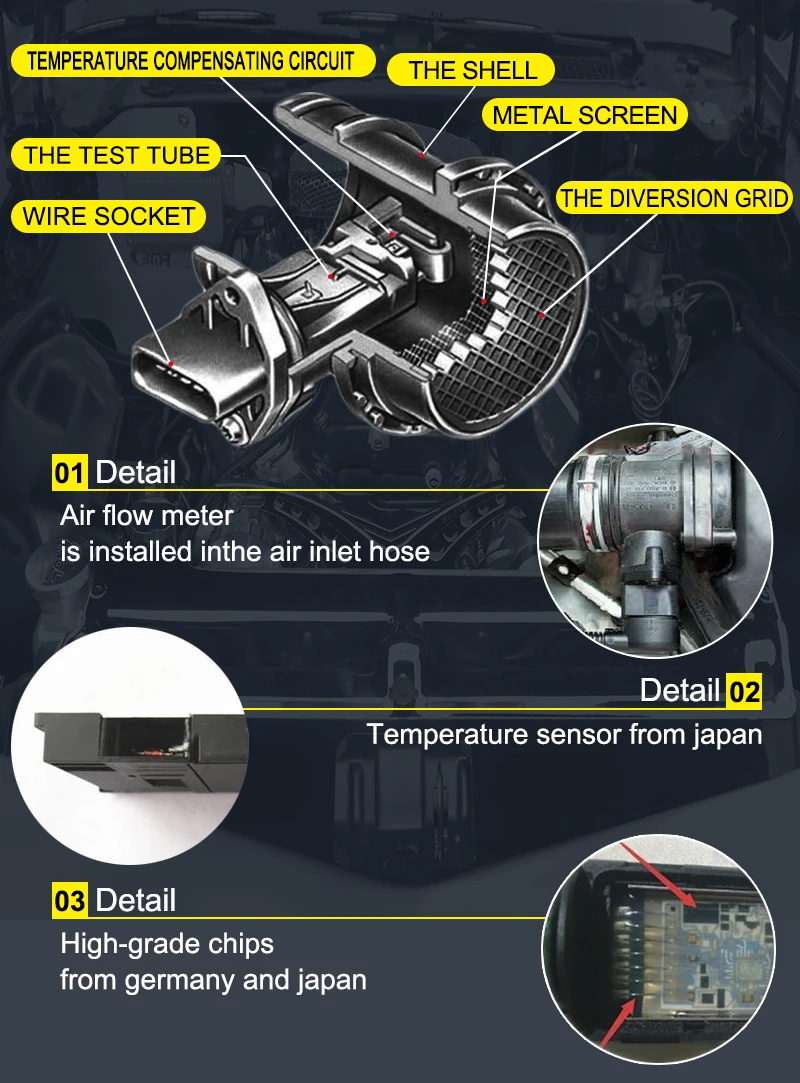 TEMPERATURE COMPENSATING CIRCUIT

THE SHELL

METAL SCREEN

THE TEST TUBE

THE DIVERSION GRID

WIRE SOCKET

01 Detail

Air flow meter
is installed inthe air inlet hose

Detail 02

Temperature sensor from japan

03 Detail

High-grade chips
from germany and japan